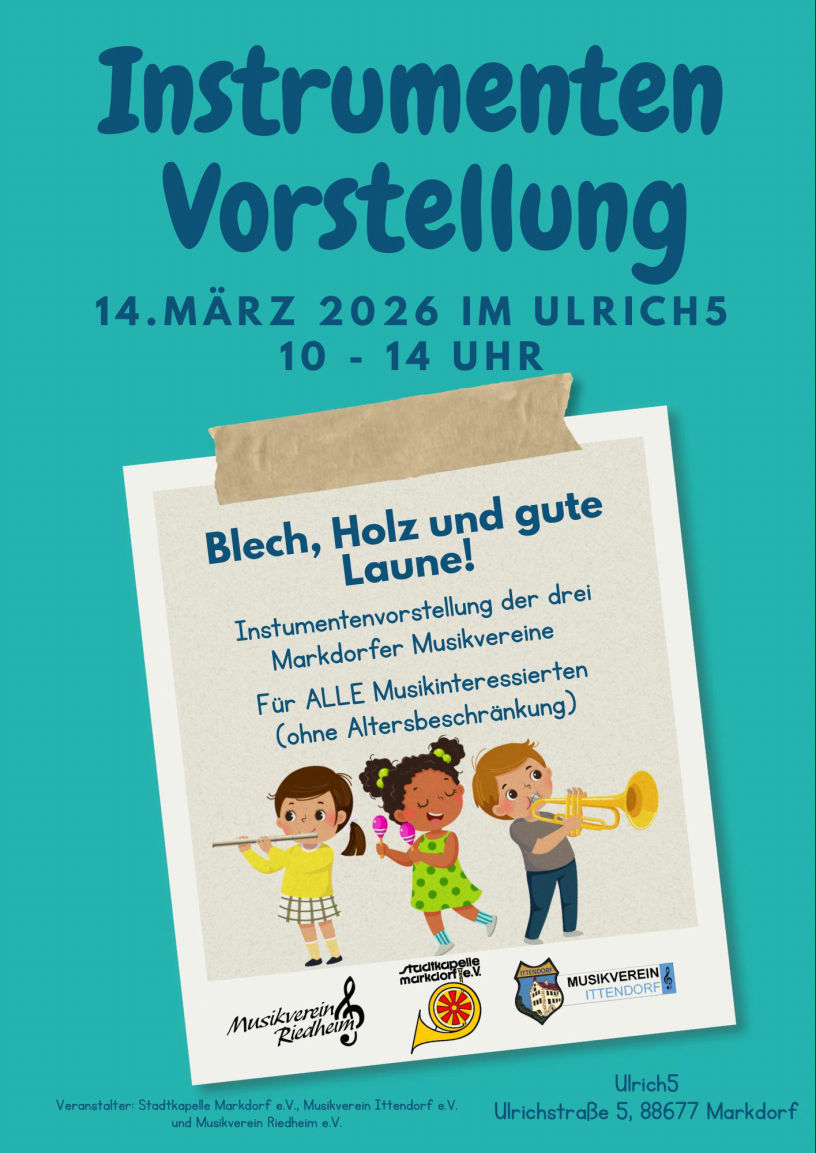 Instrumenten Vorstellung

14.MÄRZ 2026 IM ULRICH5
10 - 14 UHR

Blech, Holz und gute Laune!

Instumentenvorstellung der drei Markdorfer Musikvereine

Für ALLE Musikinteressierten (ohne Altersbeschränkung)

Musikverein Riedheim

Stadtkapelle markdorf e.V.

ITTENDORF

MUSIKVEREIN ITTENDORF

Veranstalter: Stadtkapelle Markdorf e.V., Musikverein Ittendorf e.V. und Musikverein Riedheim e.V.

Ulrich5
Ulrichstraße 5, 88677 Markdorf